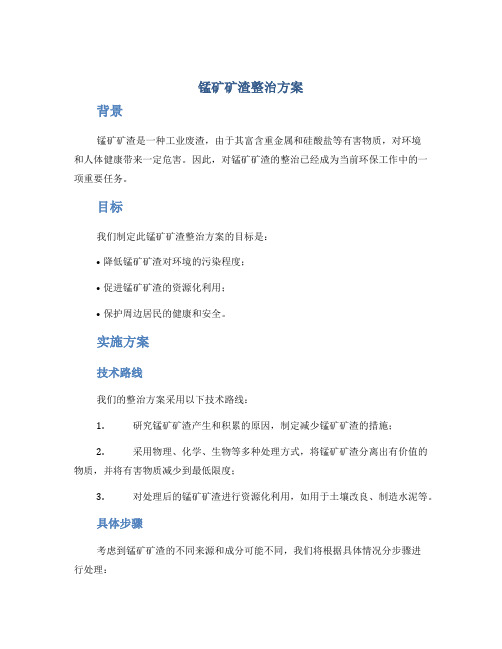 锰矿矿渣整治方案

背景

锰矿矿渣是一种工业废渣，由于其富含重金属和硅酸盐等有害物质，对环境和人体健康带来一定危害。因此，对锰矿矿渣的整治已经成为当前环保工作中的一项重要任务。

目标

我们制定此锰矿矿渣整治方案的目标是：

• 降低锰矿矿渣对环境的污染程度；

• 促进锰矿矿渣的资源化利用；

• 保护周边居民的健康和安全。

实施方案

技术路线

我们的整治方案采用以下技术路线：

1. 研究锰矿矿渣产生和积累的原因，制定减少锰矿矿渣的措施；

2. 采用物理、化学、生物等多种处理方式，将锰矿矿渣分离出有价值的物质，并将有害物质减少到最低限度；

3. 对处理后的锰矿矿渣进行资源化利用，如用于土壤改良、制造水泥等。

具体步骤

考虑到锰矿矿渣的不同来源和成分可能不同，我们将根据具体情况分步骤进行处理：